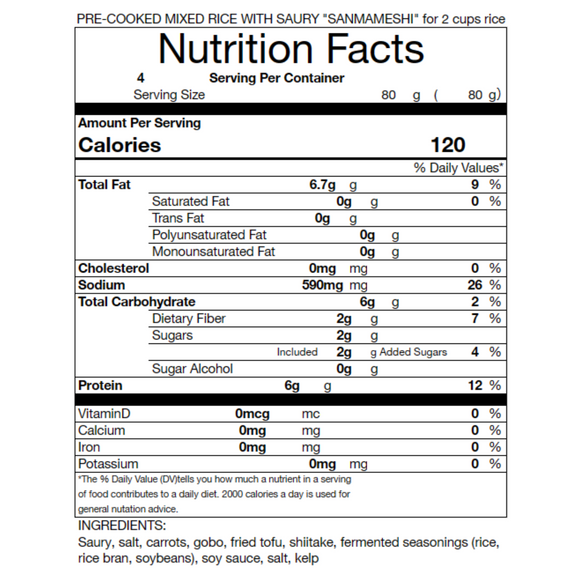 PRE-COOKED MIXED RICE WITH SAURY "SANMAMESHI" for 2 cups rice

Nutrition Facts

4 Serving Per Container
Serving Size 80 g ( 80 g)

Amount Per Serving
Calories 120

% Daily Values*

| | | | |
|---|---|---|---|
| Total Fat | 6.7g | g | 9 % |
| Saturated Fat | 0g | g | 0 % |
| Trans Fat | 0g | g | |
| Polyunsaturated Fat | 0g | g | |
| Monounsaturated Fat | 0g | g | |
| Cholesterol | 0mg | mg | 0 % |
| Sodium | 590mg | mg | 26 % |
| Total Carbohydrate | 6g | g | 2 % |
| Dietary Fiber | 2g | g | 7 % |
| Sugars | 2g | g | |
| Included | 2g | g Added Sugars | 4 % |
| Sugar Alcohol | 0g | g | |
| Protein | 6g | g | 12 % |
| VitaminD | 0mcg | mc | 0 % |
| Calcium | 0mg | mg | 0 % |
| Iron | 0mg | mg | 0 % |
| Potassium | 0mg | mg | 0 % |

*The % Daily Value (DV)tells you how much a nutrient in a serving of food contributes to a daily diet. 2000 calories a day is used for general nutation advice.

INGREDIENTS:
Saury, salt, carrots, gobo, fried tofu, shiitake, fermented seasonings (rice, rice bran, soybeans), soy sauce, salt, kelp